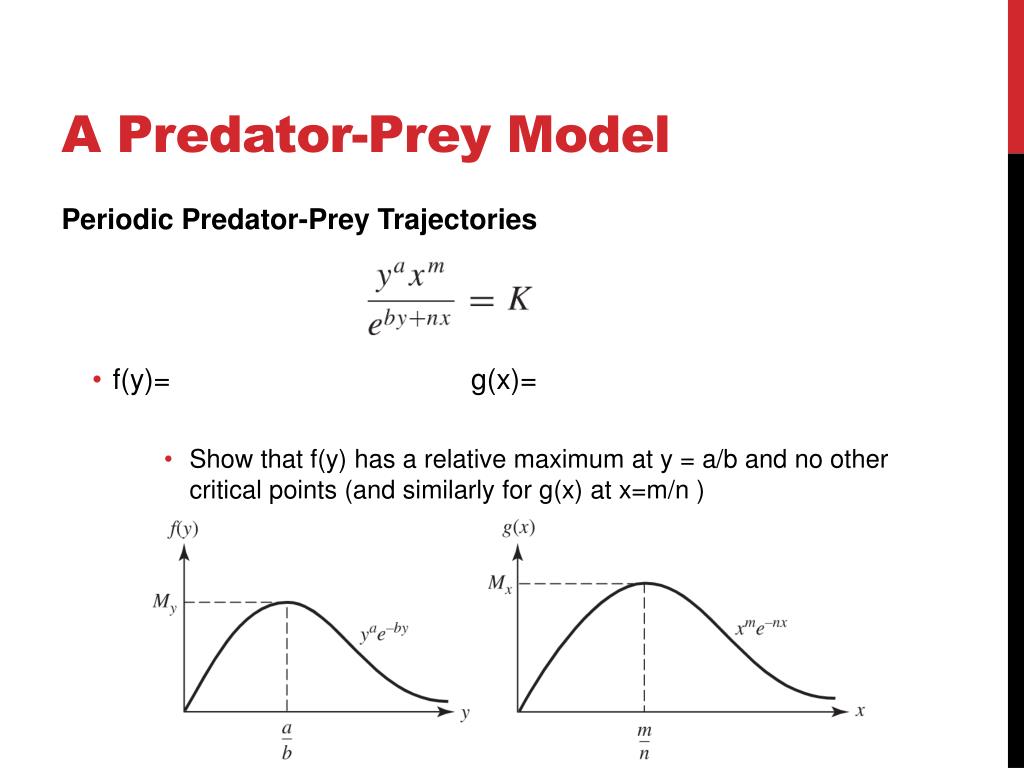 A Predator-Prey Model

Periodic Predator-Prey Trajectories

$\frac{y^a x^m}{e^{by+nx}} = K$

• f(y)= g(x)=

• Show that f(y) has a relative maximum at y = a/b and no other critical points (and similarly for g(x) at x=m/n )

$f(y)$
$M_y$
$y^a e^{-by}$
$y$
$\frac{a}{b}$

$g(x)$
$M_x$
$x^m e^{-nx}$
$x$
$\frac{m}{n}$